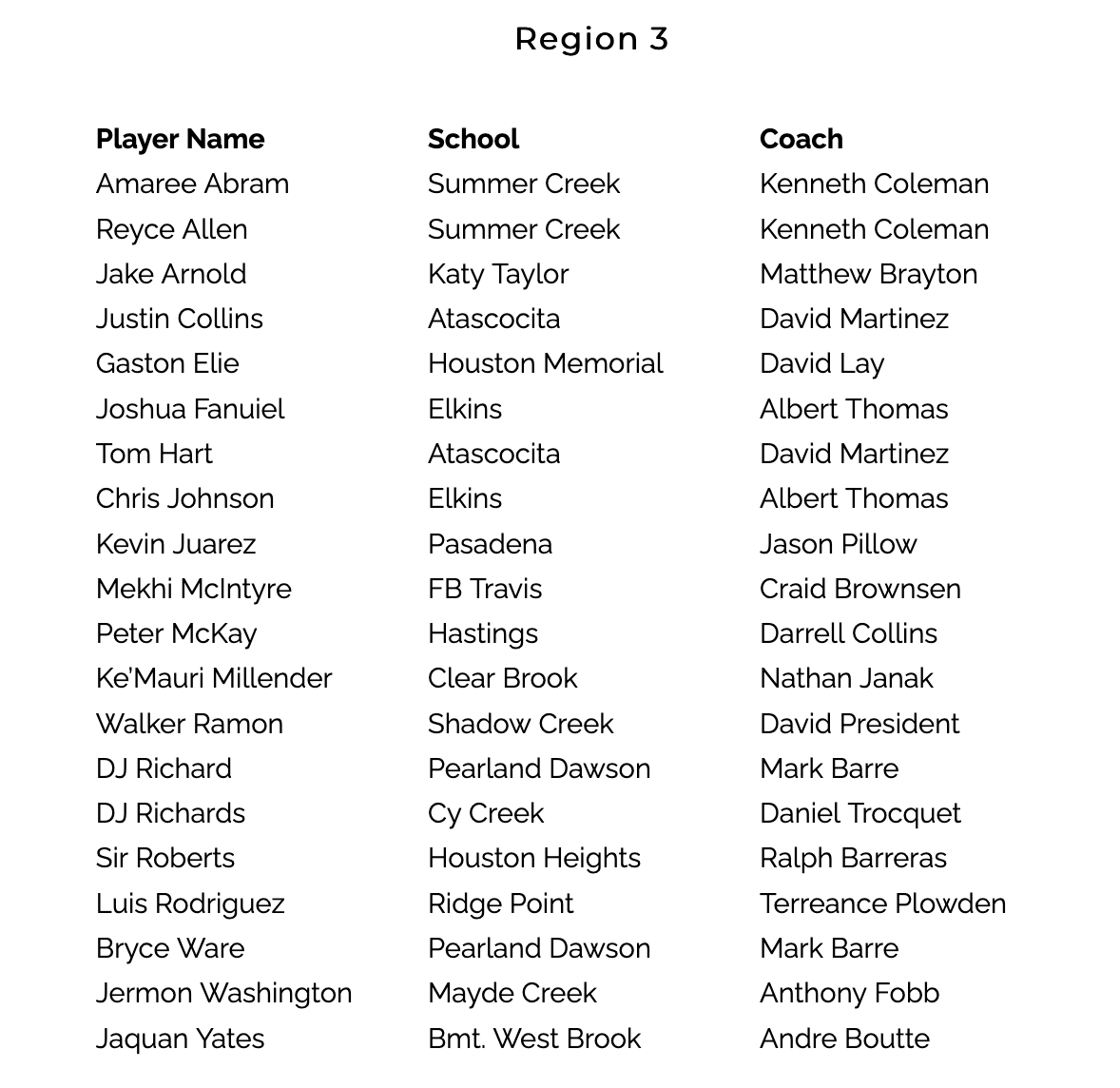 Region 3

| Player Name | School | Coach |
|---|---|---|
| Amaree Abram | Summer Creek | Kenneth Coleman |
| Reyce Allen | Summer Creek | Kenneth Coleman |
| Jake Arnold | Katy Taylor | Matthew Brayton |
| Justin Collins | Atascocita | David Martinez |
| Gaston Elie | Houston Memorial | David Lay |
| Joshua Fanuiel | Elkins | Albert Thomas |
| Tom Hart | Atascocita | David Martinez |
| Chris Johnson | Elkins | Albert Thomas |
| Kevin Juarez | Pasadena | Jason Pillow |
| Mekhi McIntyre | FB Travis | Craid Brownsen |
| Peter McKay | Hastings | Darrell Collins |
| Ke'Mauri Millender | Clear Brook | Nathan Janak |
| Walker Ramon | Shadow Creek | David President |
| DJ Richard | Pearland Dawson | Mark Barre |
| DJ Richards | Cy Creek | Daniel Trocquet |
| Sir Roberts | Houston Heights | Ralph Barreras |
| Luis Rodriguez | Ridge Point | Terreance Plowden |
| Bryce Ware | Pearland Dawson | Mark Barre |
| Jermon Washington | Mayde Creek | Anthony Fobb |
| Jaquan Yates | Bmt. West Brook | Andre Boutte |